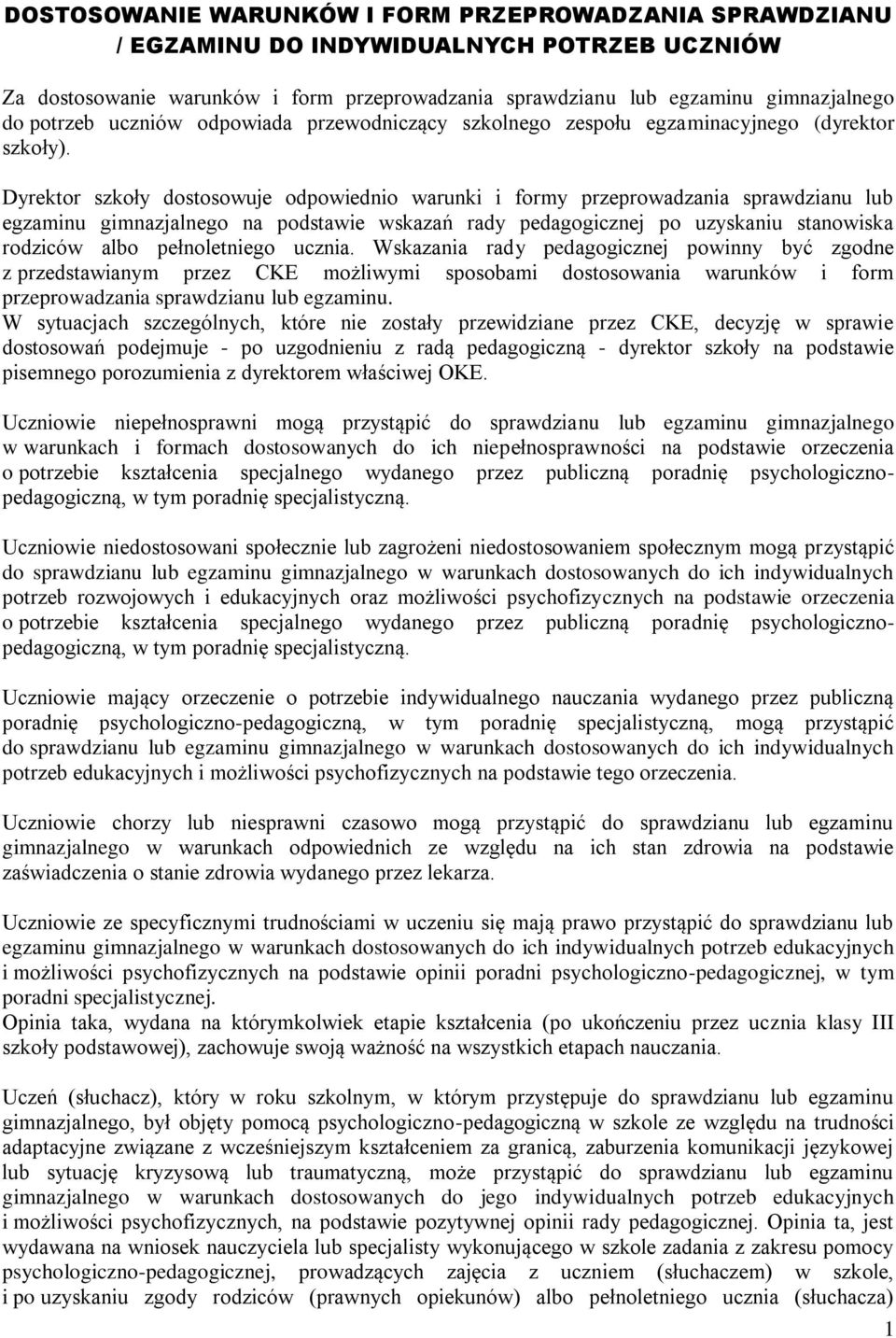 DOSTOSOWANIE WARUNKÓW I FORM PRZEPROWADZANIA SPRAWDZIANU / EGZAMINU DO INDYWIDUALNYCH POTRZEB UCZNIÓW

Za dostosowanie warunków i form przeprowadzania sprawdzianu lub egzaminu gimnazjalnego do potrzeb uczniów odpowiada przewodniczący szkolnego zespołu egzaminacyjnego (dyrektor szkoły).

Dyrektor szkoły dostosowuje odpowiednio warunki i formy przeprowadzania sprawdzianu lub egzaminu gimnazjalnego na podstawie wskazań rady pedagogicznej po uzyskaniu stanowiska rodziców albo pełnoletniego ucznia. Wskazania rady pedagogicznej powinny być zgodne z przedstawianym przez CKE możliwymi sposobami dostosowania warunków i form przeprowadzania sprawdzianu lub egzaminu.
W sytuacjach szczególnych, które nie zostały przewidziane przez CKE, decyzję w sprawie dostosowań podejmuje - po uzgodnieniu z radą pedagogiczną - dyrektor szkoły na podstawie pisemnego porozumienia z dyrektorem właściwej OKE.

Uczniowie niepełnosprawni mogą przystąpić do sprawdzianu lub egzaminu gimnazjalnego w warunkach i formach dostosowanych do ich niepełnosprawności na podstawie orzeczenia o potrzebie kształcenia specjalnego wydanego przez publiczną poradnię psychologiczno-pedagogiczną, w tym poradnię specjalistyczną.

Uczniowie niedostosowani społecznie lub zagrożeni niedostosowaniem społecznym mogą przystąpić do sprawdzianu lub egzaminu gimnazjalnego w warunkach dostosowanych do ich indywidualnych potrzeb rozwojowych i edukacyjnych oraz możliwości psychofizycznych na podstawie orzeczenia o potrzebie kształcenia specjalnego wydanego przez publiczną poradnię psychologiczno-pedagogiczną, w tym poradnię specjalistyczną.

Uczniowie mający orzeczenie o potrzebie indywidualnego nauczania wydanego przez publiczną poradnię psychologiczno-pedagogiczną, w tym poradnię specjalistyczną, mogą przystąpić do sprawdzianu lub egzaminu gimnazjalnego w warunkach dostosowanych do ich indywidualnych potrzeb edukacyjnych i możliwości psychofizycznych na podstawie tego orzeczenia.

Uczniowie chorzy lub niesprawni czasowo mogą przystąpić do sprawdzianu lub egzaminu gimnazjalnego w warunkach odpowiednich ze względu na ich stan zdrowia na podstawie zaświadczenia o stanie zdrowia wydanego przez lekarza.

Uczniowie ze specyficznymi trudnościami w uczeniu się mają prawo przystąpić do sprawdzianu lub egzaminu gimnazjalnego w warunkach dostosowanych do ich indywidualnych potrzeb edukacyjnych i możliwości psychofizycznych na podstawie opinii poradni psychologiczno-pedagogicznej, w tym poradni specjalistycznej.
Opinia taka, wydana na którymkolwiek etapie kształcenia (po ukończeniu przez ucznia klasy III szkoły podstawowej), zachowuje swoją ważność na wszystkich etapach nauczania.

Uczeń (słuchacz), który w roku szkolnym, w którym przystępuje do sprawdzianu lub egzaminu gimnazjalnego, był objęty pomocą psychologiczno-pedagogiczną w szkole ze względu na trudności adaptacyjne związane z wcześniejszym kształceniem za granicą, zaburzenia komunikacji językowej lub sytuację kryzysową lub traumatyczną, może przystąpić do sprawdzianu lub egzaminu gimnazjalnego w warunkach dostosowanych do jego indywidualnych potrzeb edukacyjnych i możliwości psychofizycznych, na podstawie pozytywnej opinii rady pedagogicznej. Opinia ta, jest wydawana na wniosek nauczyciela lub specjalisty wykonującego w szkole zadania z zakresu pomocy psychologiczno-pedagogicznej, prowadzących zajęcia z uczniem (słuchaczem) w szkole, i po uzyskaniu zgody rodziców (prawnych opiekunów) albo pełnoletniego ucznia (słuchacza)

1